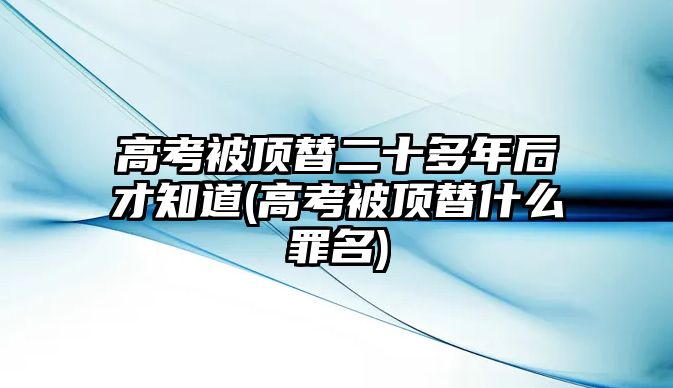 高考被顶替二十多年后才知道(高考被顶替什么罪名)